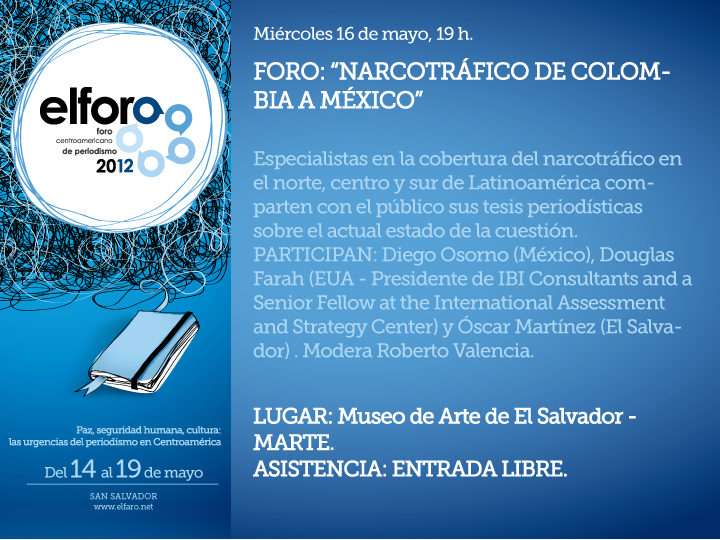 elforo
foro centroamericano de periodismo
2012

Paz, seguridad humana, cultura: las urgencias del periodismo en Centroamérica

Del 14 al 19 de mayo

SAN SALVADOR
www.elfaro.net

Miércoles 16 de mayo, 19 h.

FORO: "NARCOTRÁFICO DE COLOMBIA A MÉXICO"

Especialistas en la cobertura del narcotráfico en el norte, centro y sur de Latinoamérica comparten con el público sus tesis periodísticas sobre el actual estado de la cuestión.
PARTICIPAN: Diego Osorno (México), Douglas Farah (EUA - Presidente de IBI Consultants and a Senior Fellow at the International Assessment and Strategy Center) y Óscar Martínez (El Salvador) . Modera Roberto Valencia.

LUGAR: Museo de Arte de El Salvador - MARTE.
ASISTENCIA: ENTRADA LIBRE.